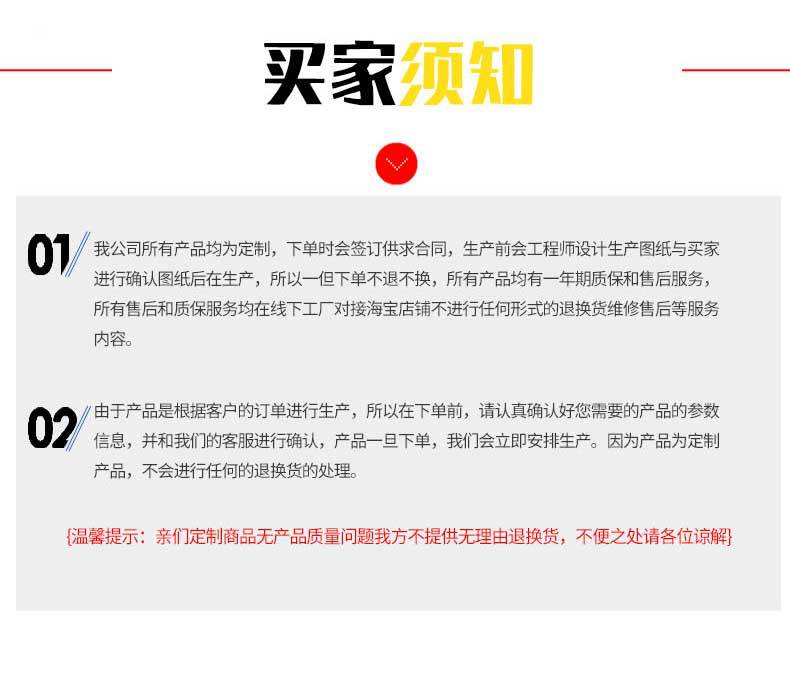 买家须知

01

我公司所有产品均为定制，下单时会签订供求合同，生产前会工程师设计生产图纸与买家进行确认图纸后在生产，所以一但下单不退不换，所有产品均有一年期质保和售后服务，所有售后和质保服务均在线下工厂对接海宝店铺不进行任何形式的退换货维修售后等服务内容。

02

由于产品是根据客户的订单进行生产，所以在下单前，请认真确认好您需要的产品的参数信息，并和我们的客服进行确认，产品一旦下单，我们会立即安排生产。因为产品为定制产品，不会进行任何的退换货的处理。

{温馨提示：亲们定制商品无产品质量问题我方不提供无理由退换货，不便之处请各位谅解}